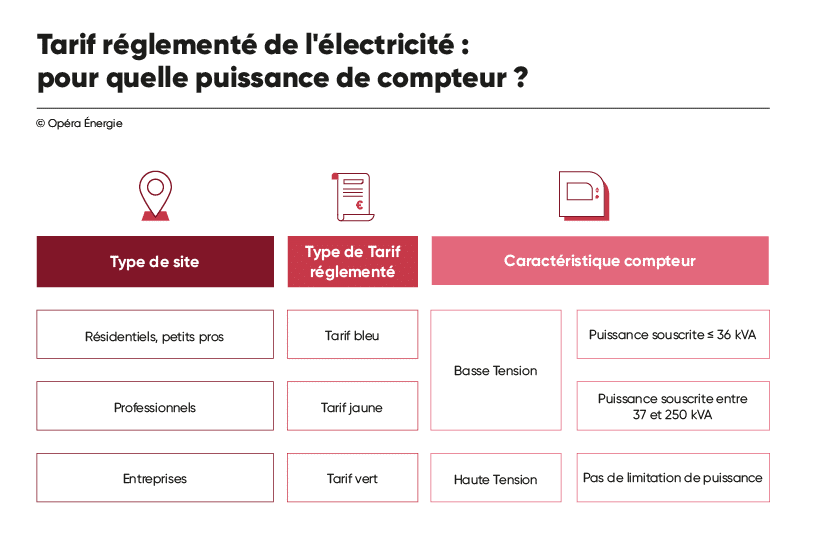 Tarif réglementé de l'électricité : pour quelle puissance de compteur ?

© Opéra Énergie

| Type de site | Type de Tarif réglementé | Caractéristique compteur | |
|---|---|---|---|
| Résidentiels, petits pros | Tarif bleu | Basse Tension | Puissance souscrite ≤ 36 kVA |
| Professionnels | Tarif jaune | Basse Tension | Puissance souscrite entre 37 et 250 kVA |
| Entreprises | Tarif vert | Haute Tension | Pas de limitation de puissance |